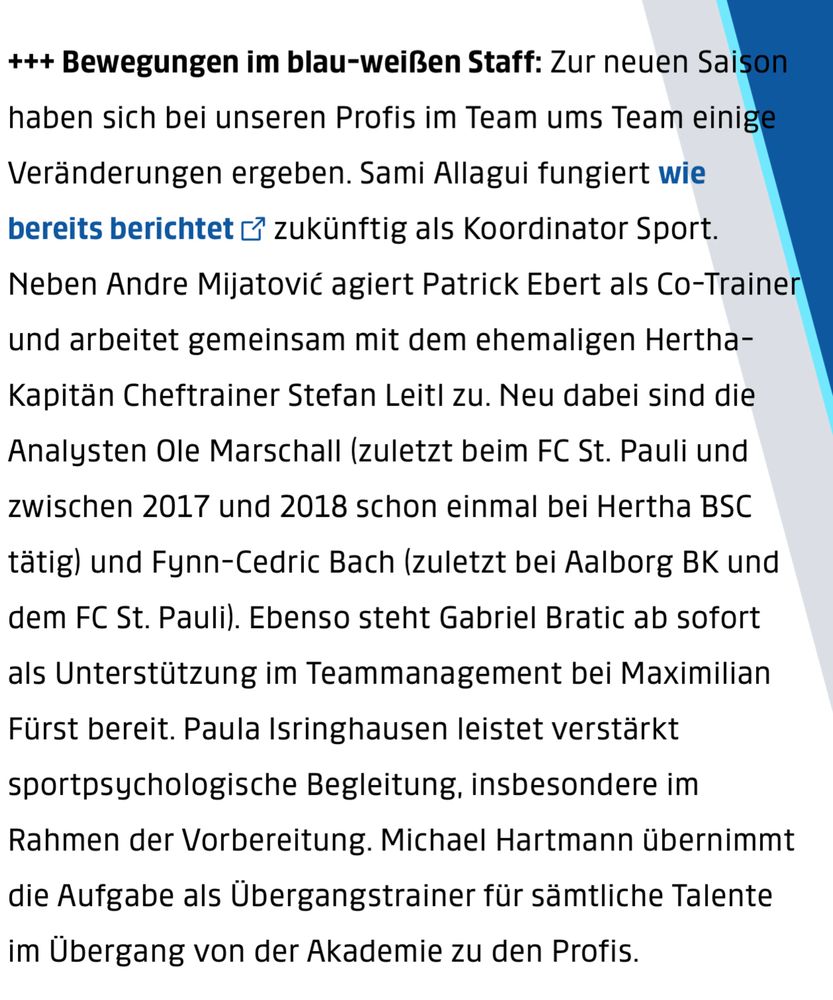 +++ Bewegungen im blau-weißen Staff: Zur neuen Saison haben sich bei unseren Profis im Team ums Team einige Veränderungen ergeben. Sami Allagui fungiert wie bereits berichtet zukünftig als Koordinator Sport. Neben Andre Mijatović agiert Patrick Ebert als Co-Trainer und arbeitet gemeinsam mit dem ehemaligen Hertha-Kapitän Cheftrainer Stefan Leitl zu. Neu dabei sind die Analysten Ole Marschall (zuletzt beim FC St. Pauli und zwischen 2017 und 2018 schon einmal bei Hertha BSC tätig) und Fynn-Cedric Bach (zuletzt bei Aalborg BK und dem FC St. Pauli). Ebenso steht Gabriel Bratic ab sofort als Unterstützung im Teammanagement bei Maximilian Fürst bereit. Paula Isringhausen leistet verstärkt sportpsychologische Begleitung, insbesondere im Rahmen der Vorbereitung. Michael Hartmann übernimmt die Aufgabe als Übergangstrainer für sämtliche Talente im Übergang von der Akademie zu den Profis.